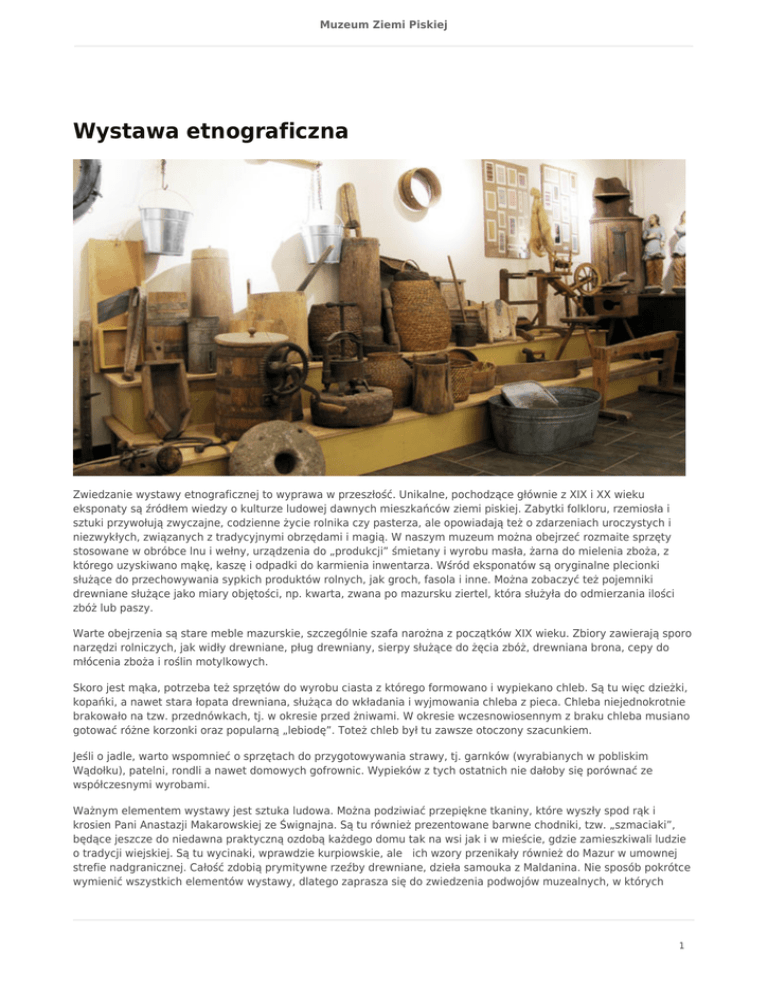 Muzeum Ziemi Piskiej

Wystawa etnograficzna

Zwiedzanie wystawy etnograficznej to wyprawa w przeszłość. Unikalne, pochodzące głównie z XIX i XX wieku eksponaty są źródłem wiedzy o kulturze ludowej dawnych mieszkańców ziemi piskiej. Zabytki folkloru, rzemiosła i sztuki przywołują zwyczajne, codzienne życie rolnika czy pasterza, ale opowiadają też o zdarzeniach uroczystych i niezwykłych, związanych z tradycyjnymi obrzędami i magią. W naszym muzeum można obejrzeć rozmaite sprzęty stosowane w obróbce lnu i wełny, urządzenia do „produkcji" śmietany i wyrobu masła, żarna do mielenia zboża, z którego uzyskiwano mąkę, kaszę i odpadki do karmienia inwentarza. Wśród eksponatów są oryginalne plecionki służące do przechowywania sypkich produktów rolnych, jak groch, fasola i inne. Można zobaczyć też pojemniki drewniane służące jako miary objętości, np. kwarta, zwana po mazursku ziertel, która służyła do odmierzania ilości zbóż lub paszy.

Warte obejrzenia są stare meble mazurskie, szczególnie szafa narożna z początków XIX wieku. Zbiory zawierają sporo narzędzi rolniczych, jak widły drewniane, pług drewniany, sierpy służące do żęcia zbóż, drewniana brona, cepy do młócenia zboża i roślin motylkowych.

Skoro jest mąka, potrzeba też sprzętów do wyrobu ciasta z którego formowano i wypiekano chleb. Są tu więc dzieżki, kopańki, a nawet stara łopata drewniana, służąca do wkładania i wyjmowania chleba z pieca. Chleba niejednokrotnie brakowało na tzw. przednówkach, tj. w okresie przed żniwami. W okresie wczesnowiosennym z braku chleba musiano gotować różne korzonki oraz popularną „lebiodę". Toteż chleb był tu zawsze otoczony szacunkiem.

Jeśli o jadle, warto wspomnieć o sprzętach do przygotowywania strawy, tj. garnków (wyrabianych w pobliskim Wądołku), patelni, rondli a nawet domowych gofrownic. Wypieków z tych ostatnich nie dałoby się porównać ze współczesnymi wyrobami.

Ważnym elementem wystawy jest sztuka ludowa. Można podziwiać przepiękne tkaniny, które wyszły spod rąk i krosien Pani Anastazji Makarowskiej ze Śwignajna. Są tu również prezentowane barwne chodniki, tzw. „szmaciaki", będące jeszcze do niedawna praktyczną ozdobą każdego domu tak na wsi jak i w mieście, gdzie zamieszkiwali ludzie o tradycji wiejskiej. Są tu wycinaki, wprawdzie kurpiowskie, ale ich wzory przenikały również do Mazur w umownej strefie nadgranicznej. Całość zdobią prymitywne rzeźby drewniane, dzieła samouka z Maldanina. Nie sposób pokrótce wymienić wszystkich elementów wystawy, dlatego zaprasza się do zwiedzenia podwojów muzealnych, w których

1